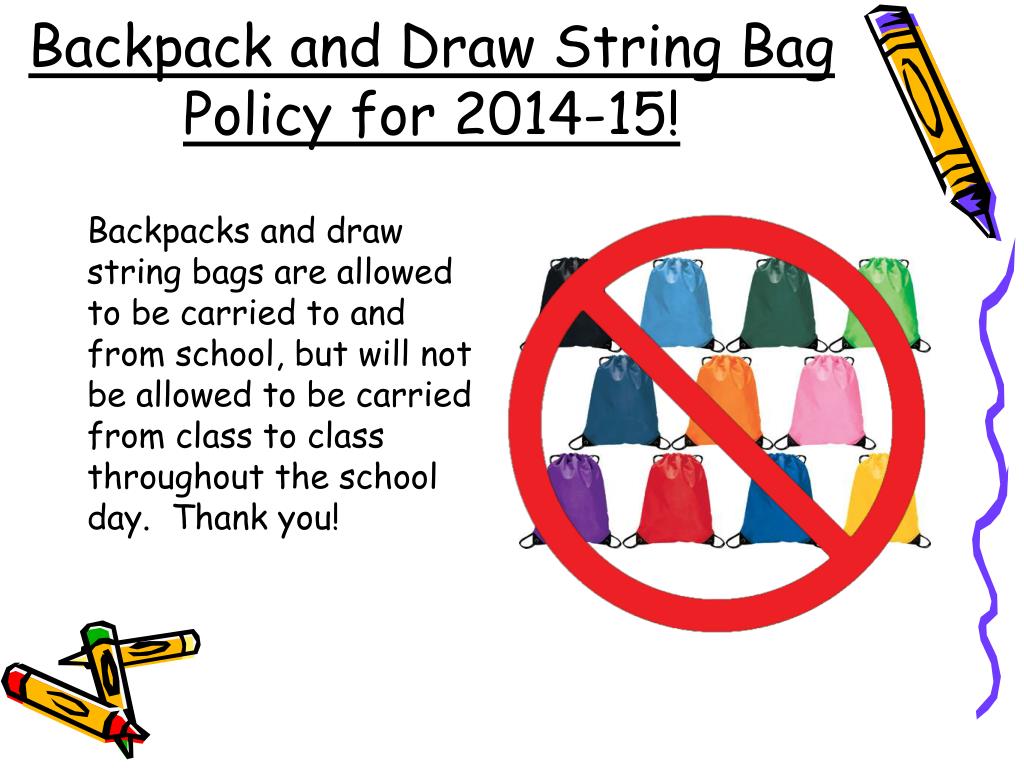 Backpack and Draw String Bag Policy for 2014-15!

Backpacks and draw string bags are allowed to be carried to and from school, but will not be allowed to be carried from class to class throughout the school day. Thank you!